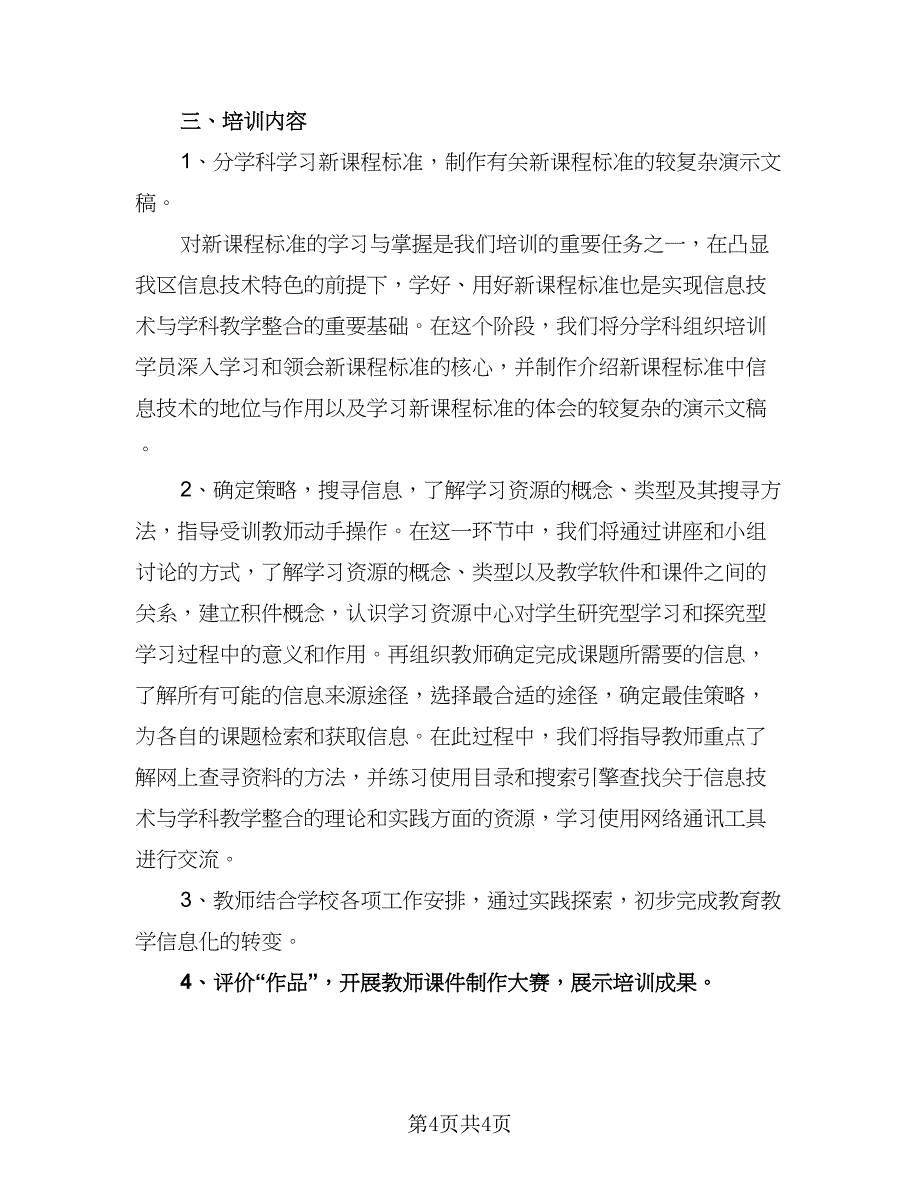 三、培训内容

1、分学科学习新课程标准，制作有关新课程标准的较复杂演示文稿。

对新课程标准的学习与掌握是我们培训的重要任务之一，在凸显我区信息技术特色的前提下，学好、用好新课程标准也是实现信息技术与学科教学整合的重要基础。在这个阶段，我们将分学科组织培训学员深入学习和领会新课程标准的核心，并制作介绍新课程标准中信息技术的地位与作用以及学习新课程标准的体会的较复杂的演示文稿。

2、确定策略，搜寻信息，了解学习资源的概念、类型及其搜寻方法，指导受训教师动手操作。在这一环节中，我们将通过讲座和小组讨论的方式，了解学习资源的概念、类型以及教学软件和课件之间的关系，建立积件概念，认识学习资源中心对学生研究型学习和探究型学习过程中的意义和作用。再组织教师确定完成课题所需要的信息，了解所有可能的信息来源途径，选择最合适的途径，确定最佳策略，为各自的课题检索和获取信息。在此过程中，我们将指导教师重点了解网上查寻资料的方法，并练习使用目录和搜索引擎查找关于信息技术与学科教学整合的理论和实践方面的资源，学习使用网络通讯工具进行交流。

3、教师结合学校各项工作安排，通过实践探索，初步完成教育教学信息化的转变。

4、评价“作品”，开展教师课件制作大赛，展示培训成果。

第4页共4页